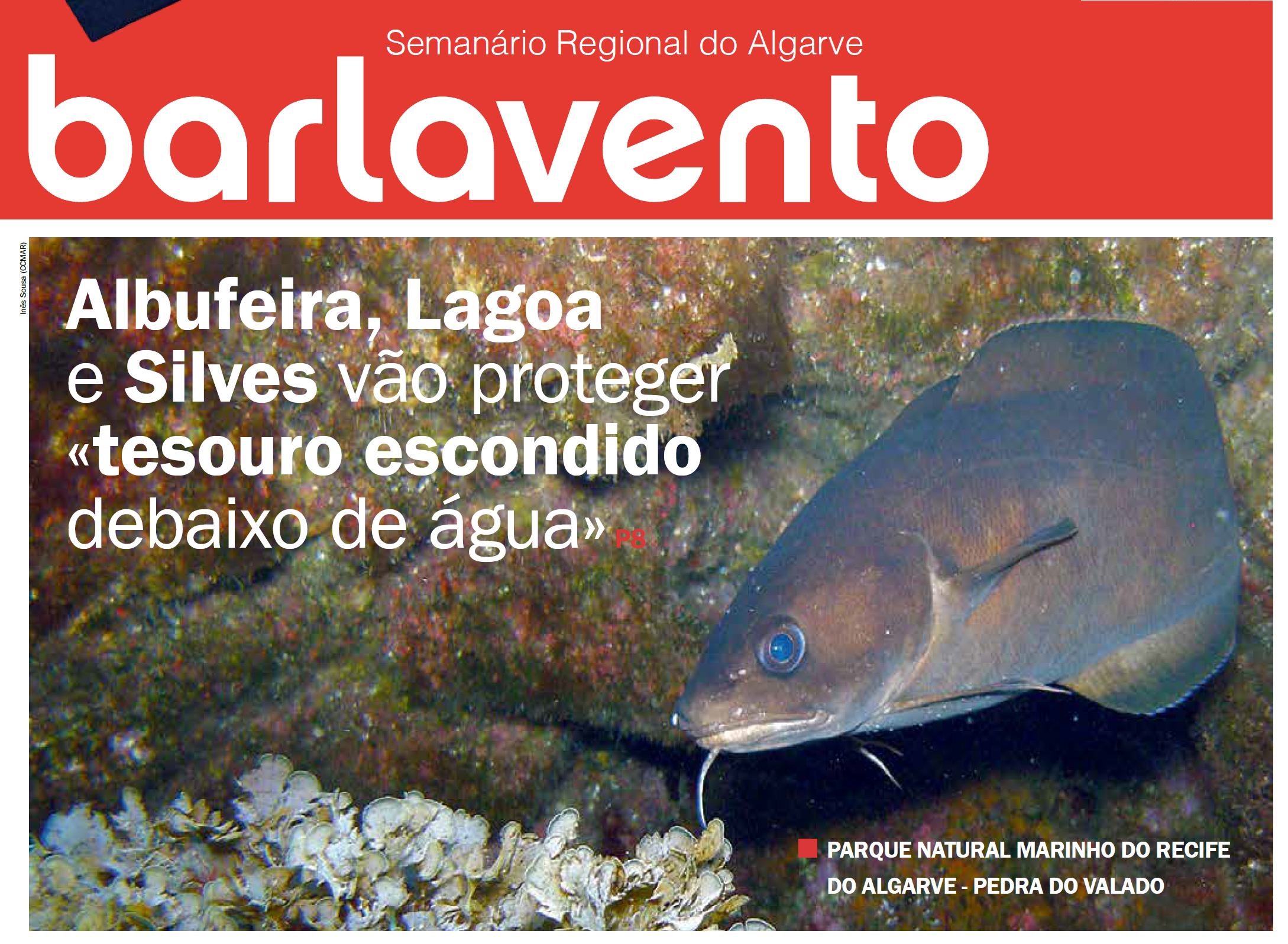 Semanário Regional do Algarve

barlavento

Inês Sousa (CCMAR)

Albufeira, Lagoa e Silves vão proteger «tesouro escondido debaixo de água» P8

PARQUE NATURAL MARINHO DO RECIFE DO ALGARVE - PEDRA DO VALADO